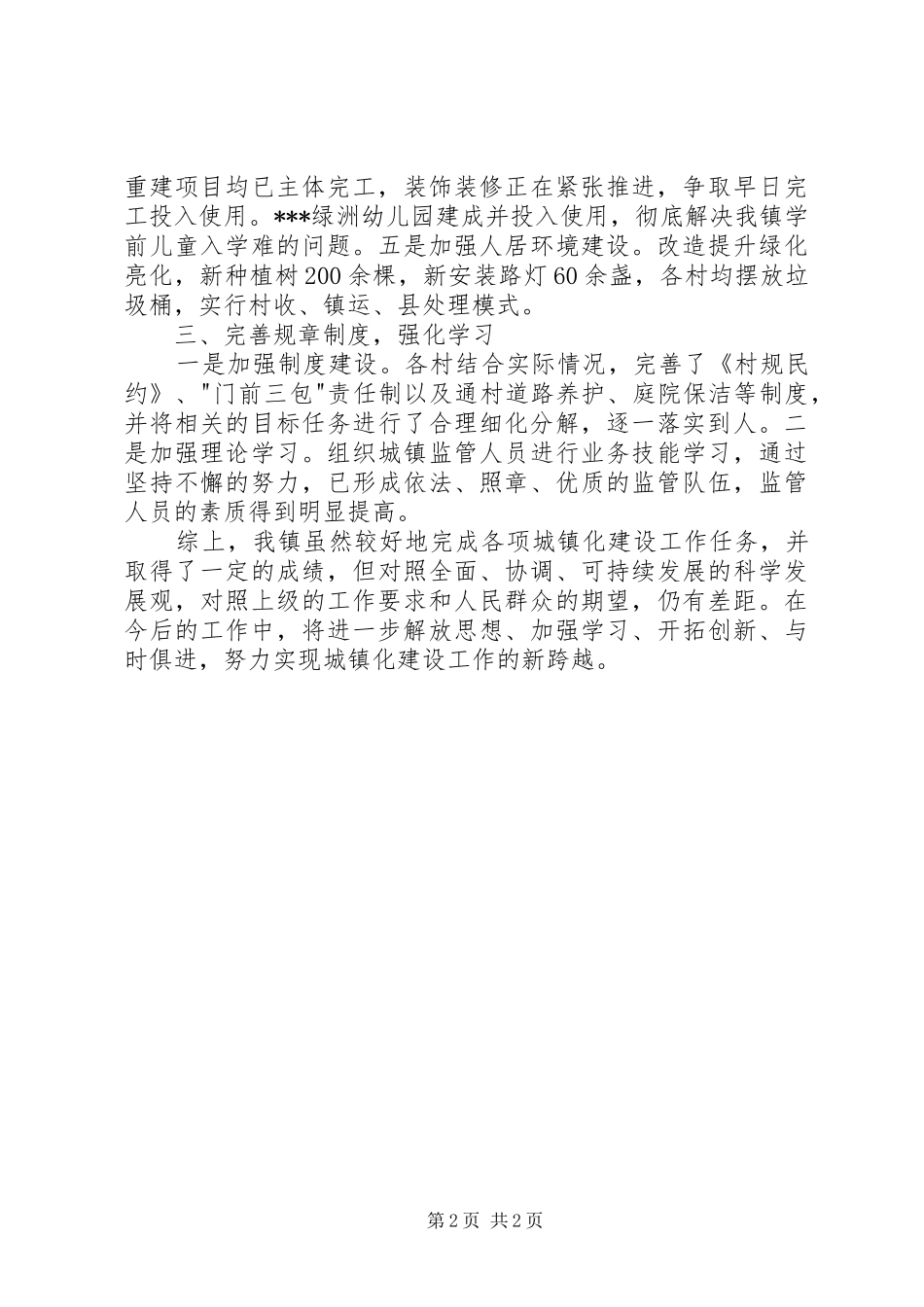 重建项目均已主体完工，装饰装修正在紧张推进，争取早日完工投入使用。***绿洲幼儿园建成并投入使用，彻底解决我镇学前儿童入学难的问题。五是加强人居环境建设。改造提升绿化亮化，新种植树200余棵，新安装路灯60余盏，各村均摆放垃圾桶，实行村收、镇运、县处理模式。

三、完善规章制度，强化学习

一是加强制度建设。各村结合实际情况，完善了《村规民约》、"门前三包"责任制以及通村道路养护、庭院保洁等制度，并将相关的目标任务进行了合理细化分解，逐一落实到人。二是加强理论学习。组织城镇监管人员进行业务技能学习，通过坚持不懈的努力，已形成依法、照章、优质的监管队伍，监管人员的素质得到明显提高。

综上，我镇虽然较好地完成各项城镇化建设工作任务，并取得了一定的成绩，但对照全面、协调、可持续发展的科学发展观，对照上级的工作要求和人民群众的期望，仍有差距。在今后的工作中，将进一步解放思想、加强学习、开拓创新、与时俱进，努力实现城镇化建设工作的新跨越。

第2页 共2页